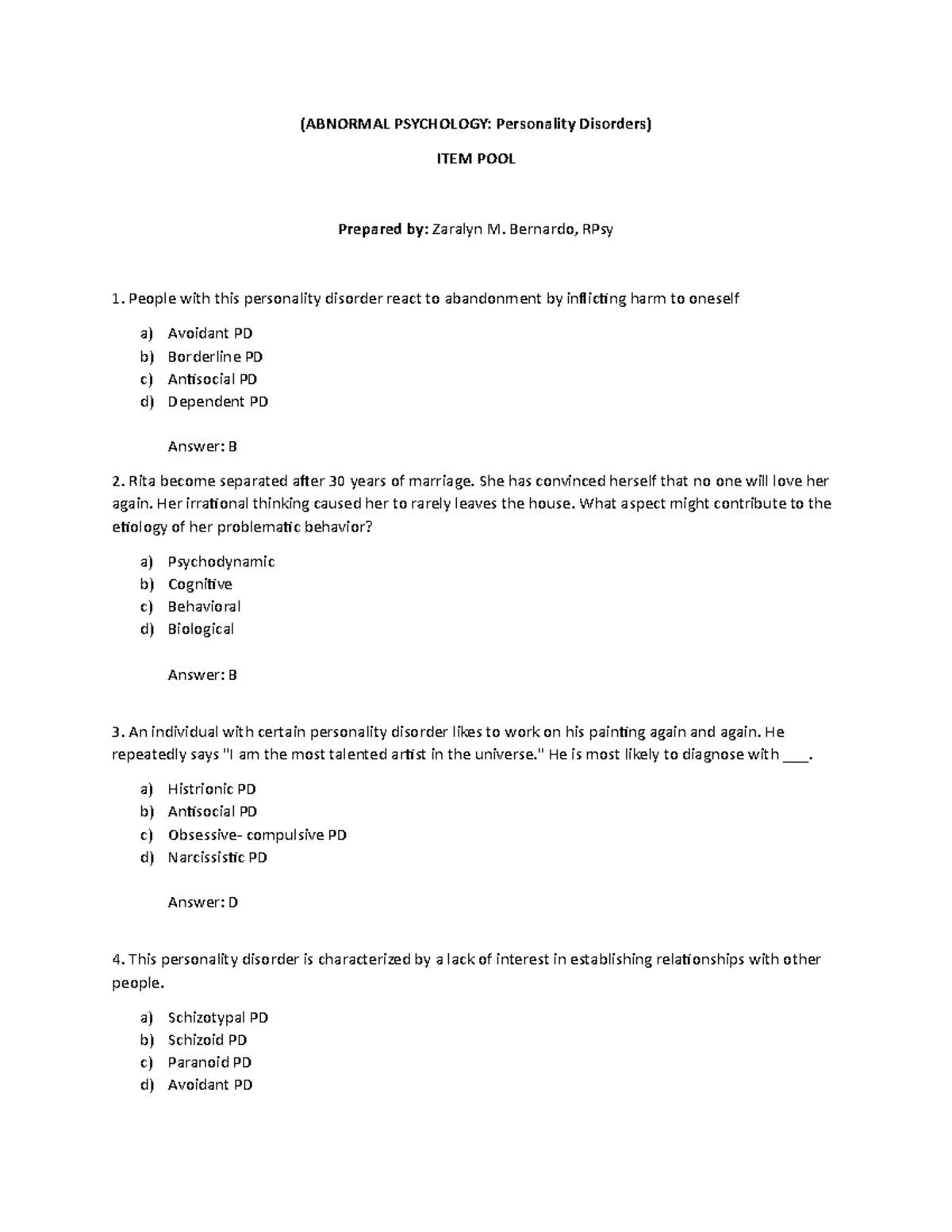 (ABNORMAL PSYCHOLOGY: Personality Disorders)

ITEM POOL

Prepared by: Zaralyn M. Bernardo, RPsy

1. People with this personality disorder react to abandonment by inflicting harm to oneself

a) Avoidant PD
b) Borderline PD
c) Antisocial PD
d) Dependent PD

Answer: B

2. Rita become separated after 30 years of marriage. She has convinced herself that no one will love her again. Her irrational thinking caused her to rarely leaves the house. What aspect might contribute to the etiology of her problematic behavior?

a) Psychodynamic
b) Cognitive
c) Behavioral
d) Biological

Answer: B

3. An individual with certain personality disorder likes to work on his painting again and again. He repeatedly says "I am the most talented artist in the universe." He is most likely to diagnose with ____.

a) Histrionic PD
b) Antisocial PD
c) Obsessive- compulsive PD
d) Narcissistic PD

Answer: D

4. This personality disorder is characterized by a lack of interest in establishing relationships with other people.

a) Schizotypal PD
b) Schizoid PD
c) Paranoid PD
d) Avoidant PD